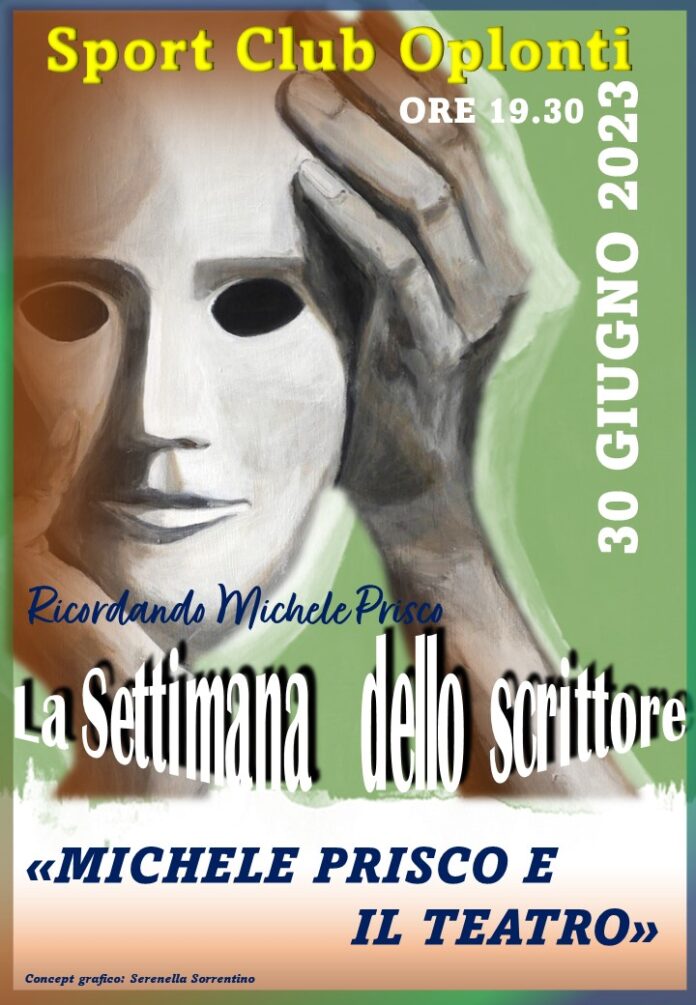 Sport Club Oplonti

ORE 19.30

30 GIUGNO 2023

Ricordando Michele Prisco

La Settimana dello scrittore

«MICHELE PRISCO E IL TEATRO»

Concept grafico: Serenella Sorrentino